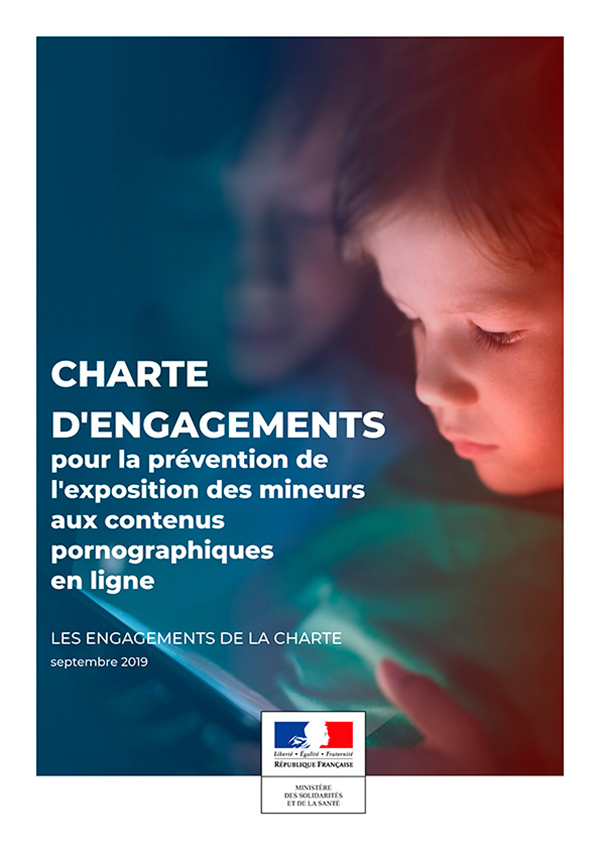 CHARTE D'ENGAGEMENTS
pour la prévention de l'exposition des mineurs aux contenus pornographiques en ligne

LES ENGAGEMENTS DE LA CHARTE
septembre 2019

Liberté • Égalité • Fraternité
RÉPUBLIQUE FRANÇAISE

MINISTÈRE
DES SOLIDARITÉS
ET DE LA SANTÉ